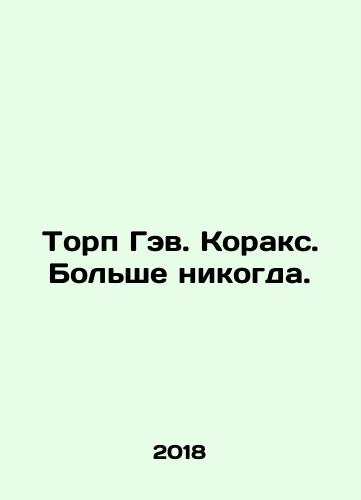 Торп Гэв. Коракс. Больше никогда.

2018